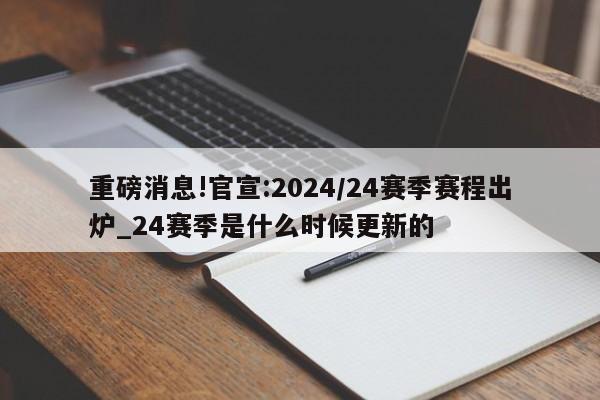 重磅消息!官宣:2024/24赛季赛程出炉_24赛季是什么时候更新的